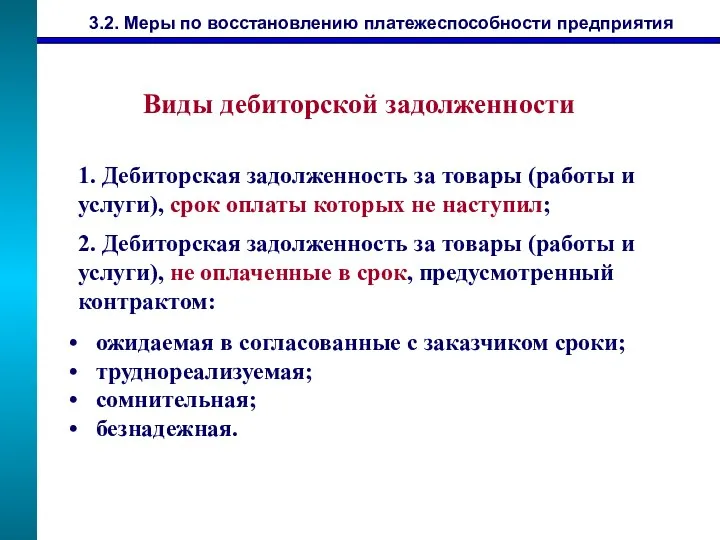 3.2. Меры по восстановлению платежеспособности предприятия

Виды дебиторской задолженности

1. Дебиторская задолженность за товары (работы и услуги), срок оплаты которых не наступил;

2. Дебиторская задолженность за товары (работы и услуги), не оплаченные в срок, предусмотренный контрактом:

• ожидаемая в согласованные с заказчиком сроки;
• труднореализуемая;
• сомнительная;
• безнадежная.